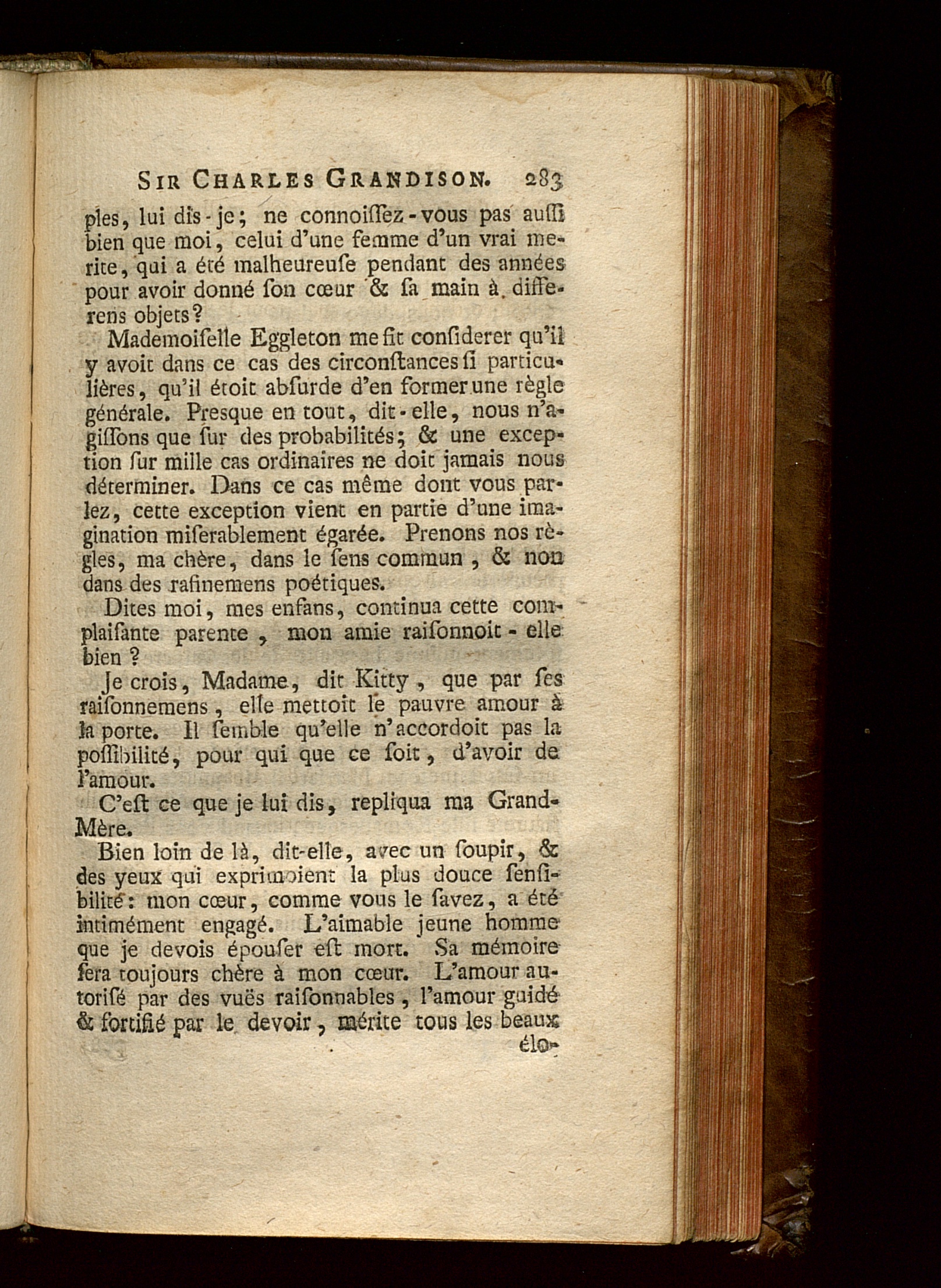 SIR CHARLES GRANDISON. 283

ples, lui dis-je; ne connoissez-vous pas aussi bien que moi, celui d'une femme d'un vrai merite, qui a été malheureuse pendant des années pour avoir donné son cœur & sa main à differens objets?

Mademoiselle Eggleton me fit considerer qu'il y avoit dans ce cas des circonstances si particulières, qu'il étoit absurde d'en former une règle générale. Presque en tout, dit-elle, nous n'agissons que sur des probabilités; & une exception sur mille cas ordinaires ne doit jamais nous déterminer. Dans ce cas même dont vous parlez, cette exception vient en partie d'une imagination miserablement égarée. Prenons nos règles, ma chère, dans le sens commun, & non dans des rafinemens poétiques.

Dites moi, mes enfans, continua cette complaisante parente, mon amie raisonnoit-elle bien?

Je crois, Madame, dit Kitty, que par ses raisonnemens, elle mettoit le pauvre amour à la porte. Il semble qu'elle n'accordoit pas la possibilité, pour qui que ce soit, d'avoir de l'amour.

C'est ce que je lui dis, repliqua ma Grand-Mère.

Bien loin de là, dit-elle, avec un soupir, & des yeux qui exprimoient la plus douce sensibilité: mon cœur, comme vous le savez, a été intimément engagé. L'aimable jeune homme que je devois épouser est mort. Sa mémoire sera toujours chère à mon cœur. L'amour autorisé par des vuës raisonnables, l'amour guidé & fortifié par le devoir, mérite tous les beaux élo-